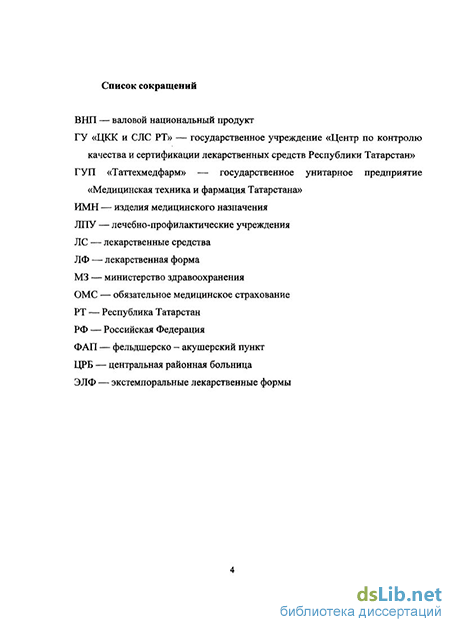 Список сокращений

ВНП — валовой национальный продукт

ГУ «ЦКК и СЛС РТ» — государственное учреждение «Центр по контролю качества и сертификации лекарственных средств Республики Татарстан»

ГУП «Таттехмедфарм» — государственное унитарное предприятие «Медицинская техника и фармация Татарстана»

ИМН — изделия медицинского назначения

ЛПУ — лечебно-профилактические учреждения

ЛС — лекарственные средства

ЛФ — лекарственная форма

МЗ — министерство здравоохранения

ОМС — обязательное медицинское страхование

РТ — Республика Татарстан

РФ — Российская Федерация

ФАП — фельдшерско – акушерский пункт

ЦРБ — центральная районная больница

ЭЛФ — экстемпоральные лекарственные формы

4

dsLib.net
библиотека диссертаций